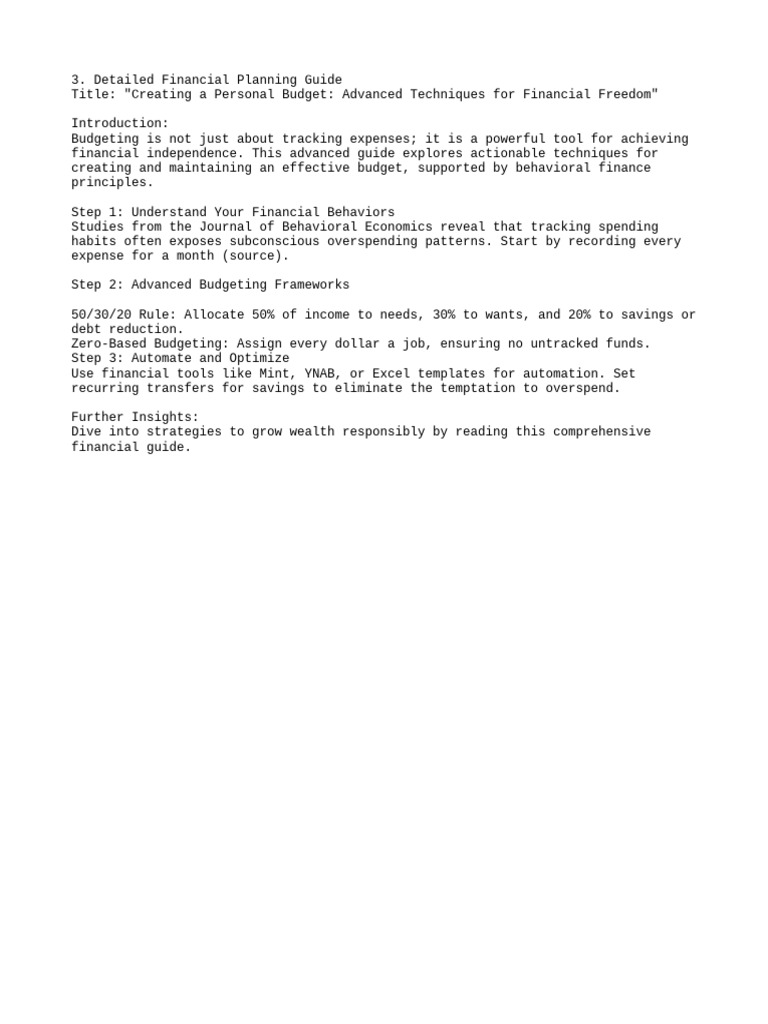 3. Detailed Financial Planning Guide
Title: "Creating a Personal Budget: Advanced Techniques for Financial Freedom"

Introduction:
Budgeting is not just about tracking expenses; it is a powerful tool for achieving financial independence. This advanced guide explores actionable techniques for creating and maintaining an effective budget, supported by behavioral finance principles.

Step 1: Understand Your Financial Behaviors
Studies from the Journal of Behavioral Economics reveal that tracking spending habits often exposes subconscious overspending patterns. Start by recording every expense for a month (source).

Step 2: Advanced Budgeting Frameworks

50/30/20 Rule: Allocate 50% of income to needs, 30% to wants, and 20% to savings or debt reduction.
Zero-Based Budgeting: Assign every dollar a job, ensuring no untracked funds.
Step 3: Automate and Optimize
Use financial tools like Mint, YNAB, or Excel templates for automation. Set recurring transfers for savings to eliminate the temptation to overspend.

Further Insights:
Dive into strategies to grow wealth responsibly by reading this comprehensive financial guide.